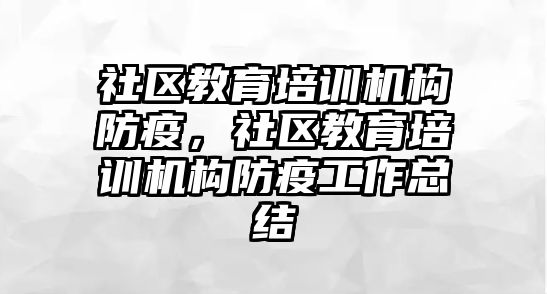 社区教育培训机构防疫，社区教育培训机构防疫工作总结